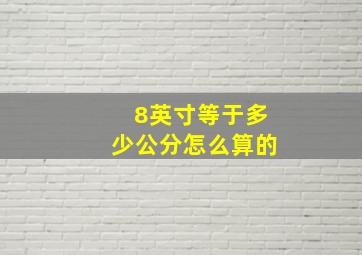 8英寸等于多少公分怎么算的